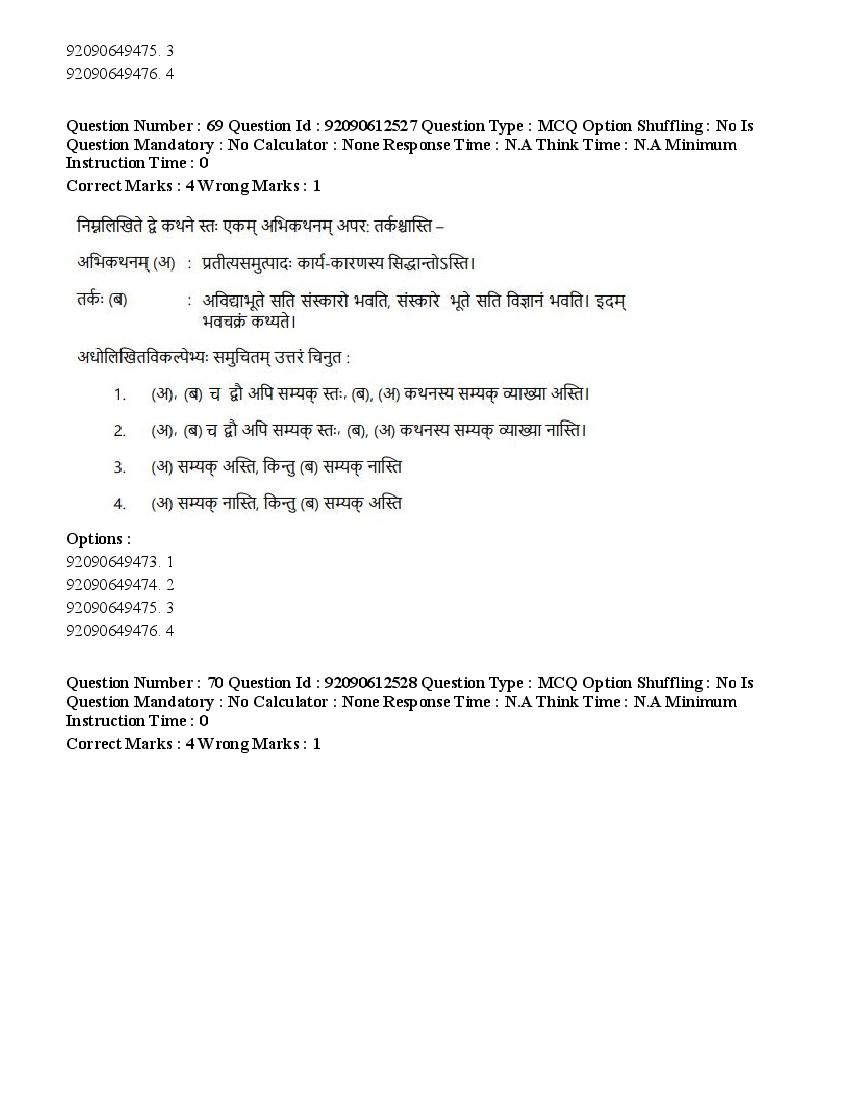 92090649475. 3
92090649476. 4

Question Number : 69 Question Id : 92090612527 Question Type : MCQ Option Shuffling : No Is Question Mandatory : No Calculator : None Response Time : N.A Think Time : N.A Minimum Instruction Time : 0
Correct Marks : 4 Wrong Marks : 1

निम्नलिखिते द्वे कथने स्तः एकम् अभिकथनम् अपरः तर्कश्चास्ति –

अभिकथनम् (अ) : प्रतीत्यसमुत्पादः कार्य-कारणस्य सिद्धान्तोऽस्ति।

तर्कः (ब) : अविद्याभूते सति संस्कारो भवति, संस्कारे भूते सति विज्ञानं भवति। इदम् भवचक्रं कथ्यते।

अधोलिखितविकल्पेभ्यः समुचितम् उत्तरं चिनुत :

1. (अ), (ब) च द्वौ अपि सम्यक् स्तः, (ब), (अ) कथनस्य सम्यक् व्याख्या अस्ति।

2. (अ), (ब) च द्वौ अपि सम्यक् स्तः, (ब), (अ) कथनस्य सम्यक् व्याख्या नास्ति।

3. (अ) सम्यक् अस्ति, किन्तु (ब) सम्यक् नास्ति

4. (अ) सम्यक् नास्ति, किन्तु (ब) सम्यक् अस्ति

Options :
92090649473. 1
92090649474. 2
92090649475. 3
92090649476. 4

Question Number : 70 Question Id : 92090612528 Question Type : MCQ Option Shuffling : No Is Question Mandatory : No Calculator : None Response Time : N.A Think Time : N.A Minimum Instruction Time : 0
Correct Marks : 4 Wrong Marks : 1